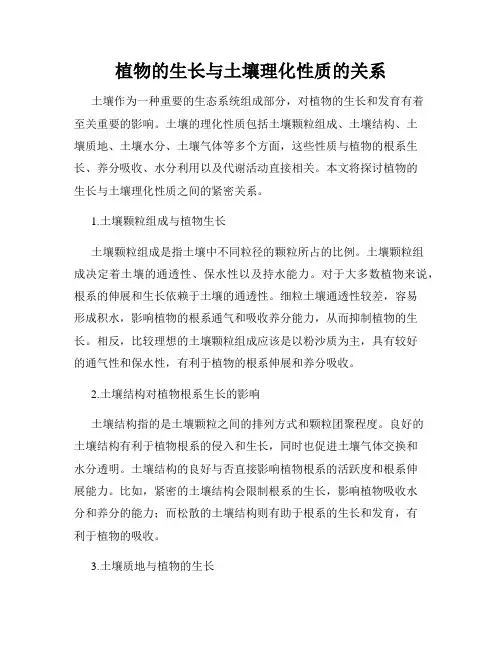 植物的生长与土壤理化性质的关系

土壤作为一种重要的生态系统组成部分，对植物的生长和发育有着至关重要的影响。土壤的理化性质包括土壤颗粒组成、土壤结构、土壤质地、土壤水分、土壤气体等多个方面，这些性质与植物的根系生长、养分吸收、水分利用以及代谢活动直接相关。本文将探讨植物的生长与土壤理化性质之间的紧密关系。

1.土壤颗粒组成与植物生长

土壤颗粒组成是指土壤中不同粒径的颗粒所占的比例。土壤颗粒组成决定着土壤的通透性、保水性以及持水能力。对于大多数植物来说，根系的伸展和生长依赖于土壤的通透性。细粒土壤通透性较差，容易形成积水，影响植物的根系通气和吸收养分能力，从而抑制植物的生长。相反，比较理想的土壤颗粒组成应该是以粉沙质为主，具有较好的通气性和保水性，有利于植物的根系伸展和养分吸收。

2.土壤结构对植物根系生长的影响

土壤结构指的是土壤颗粒之间的排列方式和颗粒团聚程度。良好的土壤结构有利于植物根系的侵入和生长，同时也促进土壤气体交换和水分透明。土壤结构的良好与否直接影响植物根系的活跃度和根系伸展能力。比如，紧密的土壤结构会限制根系的生长，影响植物吸收水分和养分的能力；而松散的土壤结构则有助于根系的生长和发育，有利于植物的吸收。

3.土壤质地与植物的生长